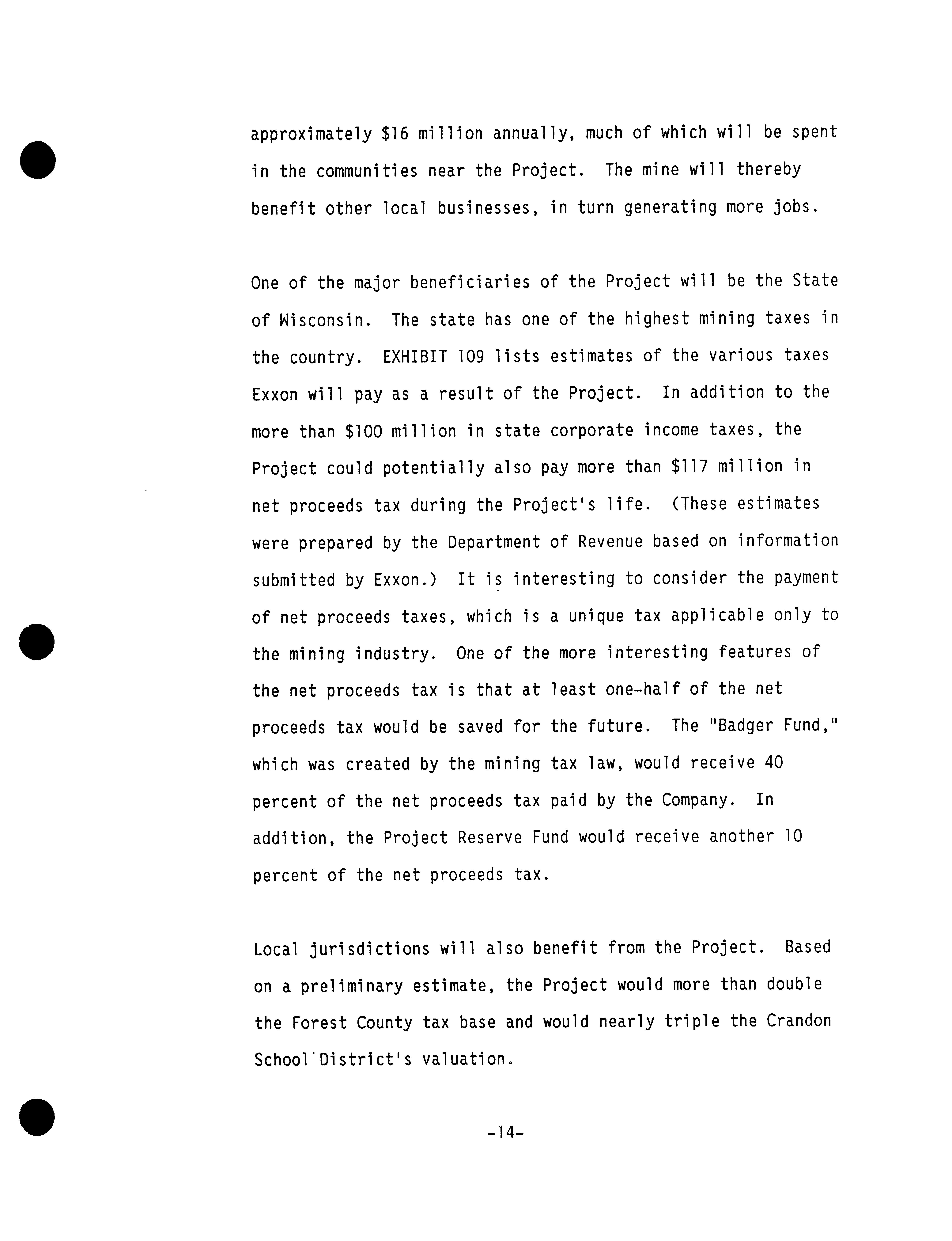 approximately \$16 million annually, much of which will be spent in the communities near the Project. The mine will thereby benefit other local businesses, in turn generating more jobs.

One of the major beneficiaries of the Project will be the State of Wisconsin. The state has one of the highest mining taxes in the country. EXHIBIT 109 lists estimates of the various taxes Exxon will pay as a result of the Project. In addition to the more than \$100 million in state corporate income taxes, the Project could potentially also pay more than \$117 million in net proceeds tax during the Project's life. (These estimates were prepared by the Department of Revenue based on information submitted by Exxon.) It is interesting to consider the payment of net proceeds taxes, which is a unique tax applicable only to the mining industry. One of the more interesting features of the net proceeds tax is that at least one-half of the net proceeds tax would be saved for the future. The "Badger Fund," which was created by the mining tax law, would receive 40 percent of the net proceeds tax paid by the Company. In addition, the Project Reserve Fund would receive another 10 percent of the net proceeds tax.

Local jurisdictions will also benefit from the Project. Based on a preliminary estimate, the Project would more than double the Forest County tax base and would nearly triple the Crandon School District's valuation.

-14-